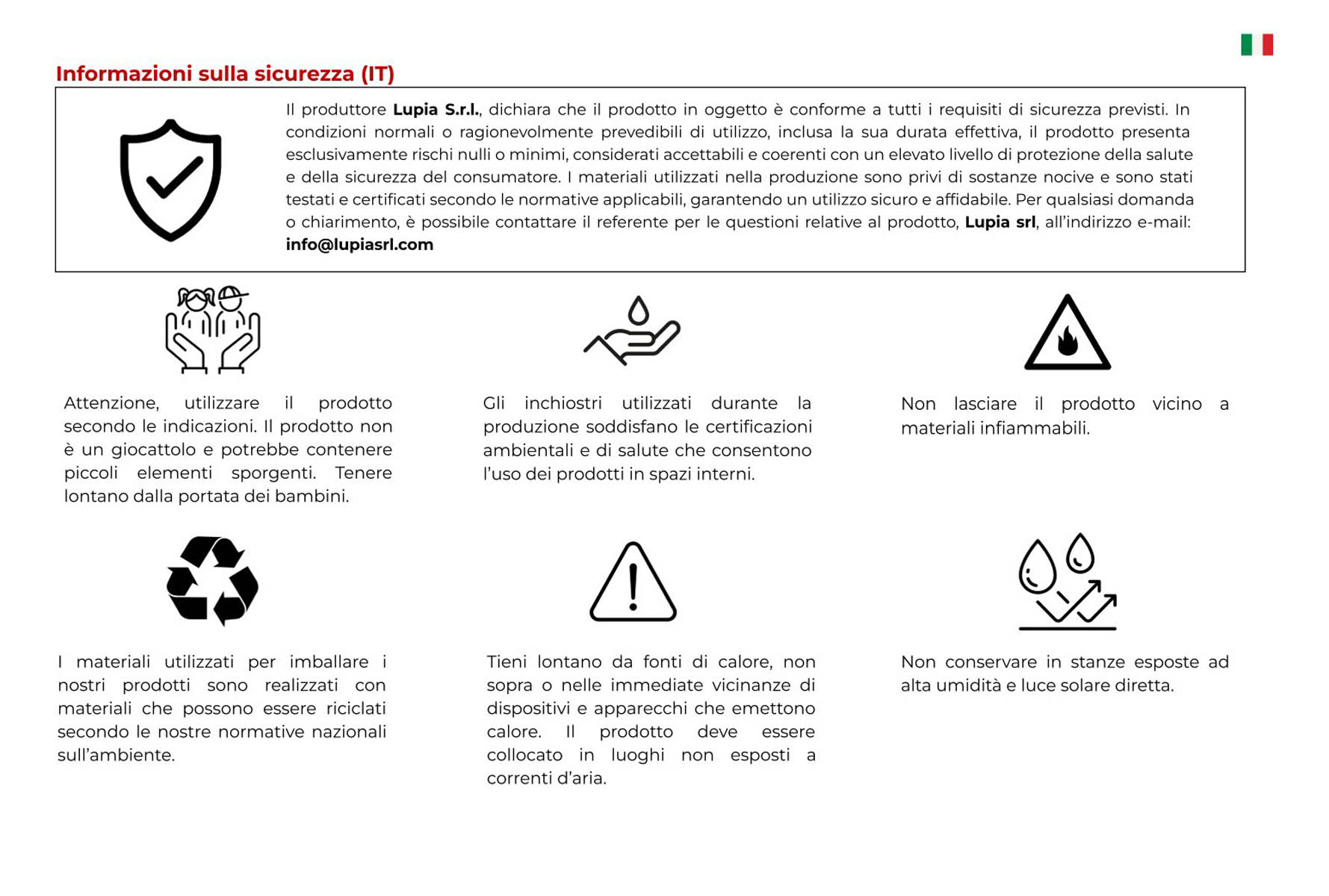 Informazioni sulla sicurezza (IT)

Il produttore Lupia S.r.l., dichiara che il prodotto in oggetto è conforme a tutti i requisiti di sicurezza previsti. In condizioni normali o ragionevolmente prevedibili di utilizzo, inclusa la sua durata effettiva, il prodotto presenta esclusivamente rischi nulli o minimi, considerati accettabili e coerenti con un elevato livello di protezione della salute e della sicurezza del consumatore. I materiali utilizzati nella produzione sono privi di sostanze nocive e sono stati testati e certificati secondo le normative applicabili, garantendo un utilizzo sicuro e affidabile. Per qualsiasi domanda o chiarimento, è possibile contattare il referente per le questioni relative al prodotto, Lupia srl, all'indirizzo e-mail: info@lupiasrl.com

Attenzione, utilizzare il prodotto secondo le indicazioni. Il prodotto non è un giocattolo e potrebbe contenere piccoli elementi sporgenti. Tenere lontano dalla portata dei bambini.

Gli inchiostri utilizzati durante la produzione soddisfano le certificazioni ambientali e di salute che consentono l'uso dei prodotti in spazi interni.

Non lasciare il prodotto vicino a materiali infiammabili.

I materiali utilizzati per imballare i nostri prodotti sono realizzati con materiali che possono essere riciclati secondo le nostre normative nazionali sull'ambiente.

Tieni lontano da fonti di calore, non sopra o nelle immediate vicinanze di dispositivi e apparecchi che emettono calore. Il prodotto deve essere collocato in luoghi non esposti a correnti d'aria.

Non conservare in stanze esposte ad alta umidità e luce solare diretta.